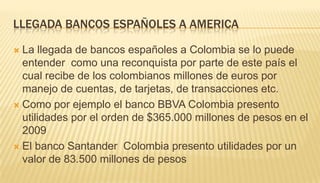 LLEGADA BANCOS ESPAÑOLES A AMERICA

La llegada de bancos españoles a Colombia se lo puede entender como una reconquista por parte de este país el cual recibe de los colombianos millones de euros por manejo de cuentas, de tarjetas, de transacciones etc.

Como por ejemplo el banco BBVA Colombia presento utilidades por el orden de \$365.000 millones de pesos en el 2009

El banco Santander Colombia presento utilidades por un valor de 83.500 millones de pesos